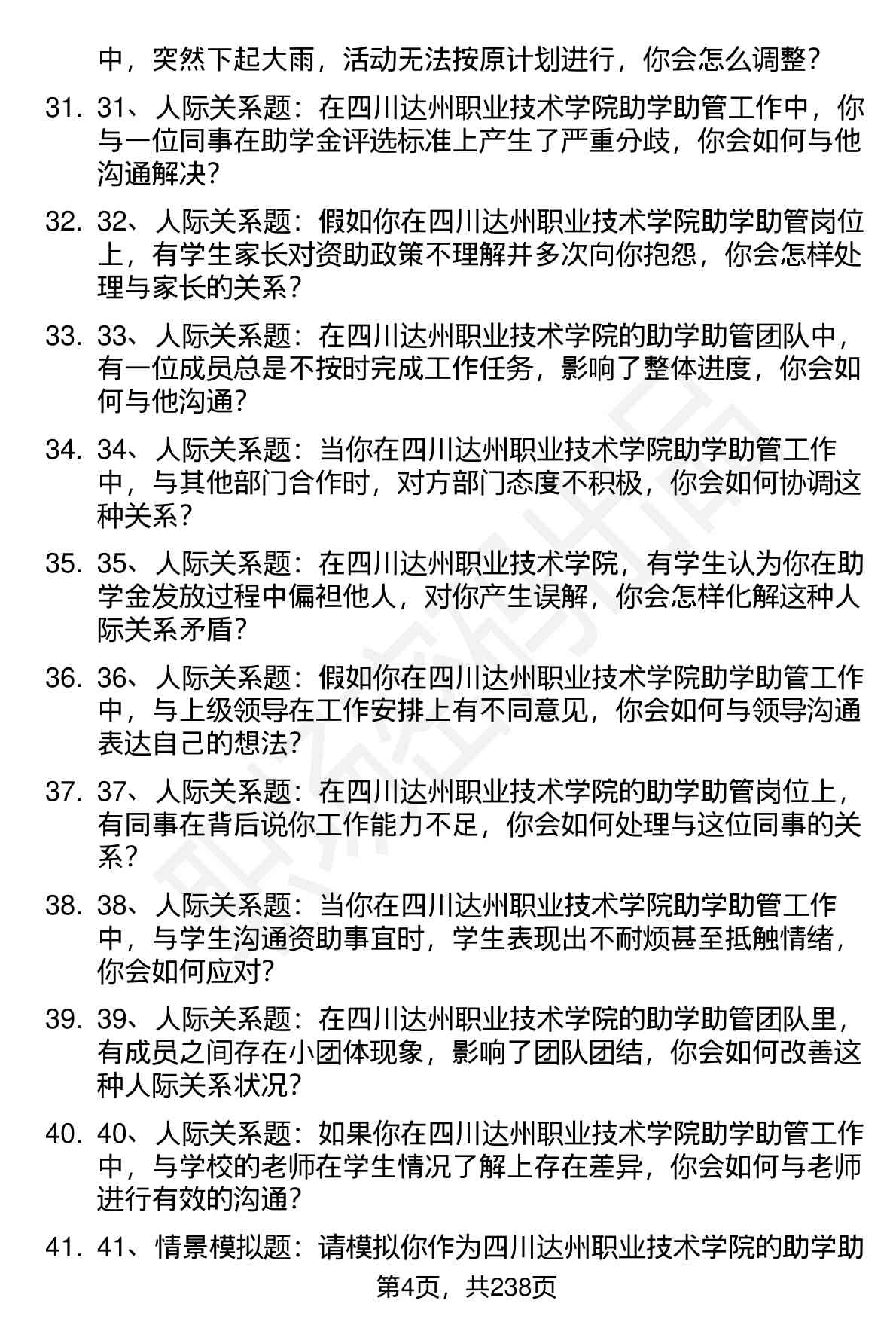 中，突然下起大雨，活动无法按原计划进行，你会怎么调整？

31. 31、人际关系题：在四川达州职业技术学院助学助管工作中，你与一位同事在助学金评选标准上产生了严重分歧，你会如何与他沟通解决？

32. 32、人际关系题：假如你在四川达州职业技术学院助学助管岗位上，有学生家长对资助政策不理解并多次向你抱怨，你会怎样处理与家长的关系？

33. 33、人际关系题：在四川达州职业技术学院的助学助管团队中，有一位成员总是不按时完成工作任务，影响了整体进度，你会如何与他沟通？

34. 34、人际关系题：当你在四川达州职业技术学院助学助管工作中，与其他部门合作时，对方部门态度不积极，你会如何协调这种关系？

35. 35、人际关系题：在四川达州职业技术学院，有学生认为你在助学金发放过程中偏袒他人，对你产生误解，你会怎样化解这种人际关系矛盾？

36. 36、人际关系题：假如你在四川达州职业技术学院助学助管工作中，与上级领导在工作安排上有不同意见，你会如何与领导沟通表达自己的想法？

37. 37、人际关系题：在四川达州职业技术学院的助学助管岗位上，有同事在背后说你工作能力不足，你会如何处理与这位同事的关系？

38. 38、人际关系题：当你在四川达州职业技术学院助学助管工作中，与学生沟通资助事宜时，学生表现出不耐烦甚至抵触情绪，你会如何应对？

39. 39、人际关系题：在四川达州职业技术学院的助学助管团队里，有成员之间存在小团体现象，影响了团队团结，你会如何改善这种人际关系状况？

40. 40、人际关系题：如果你在四川达州职业技术学院助学助管工作中，与学校的老师在学生情况了解上存在差异，你会如何与老师进行有效的沟通？

41. 41、情景模拟题：请模拟你作为四川达州职业技术学院的助学助

第4页，共238页